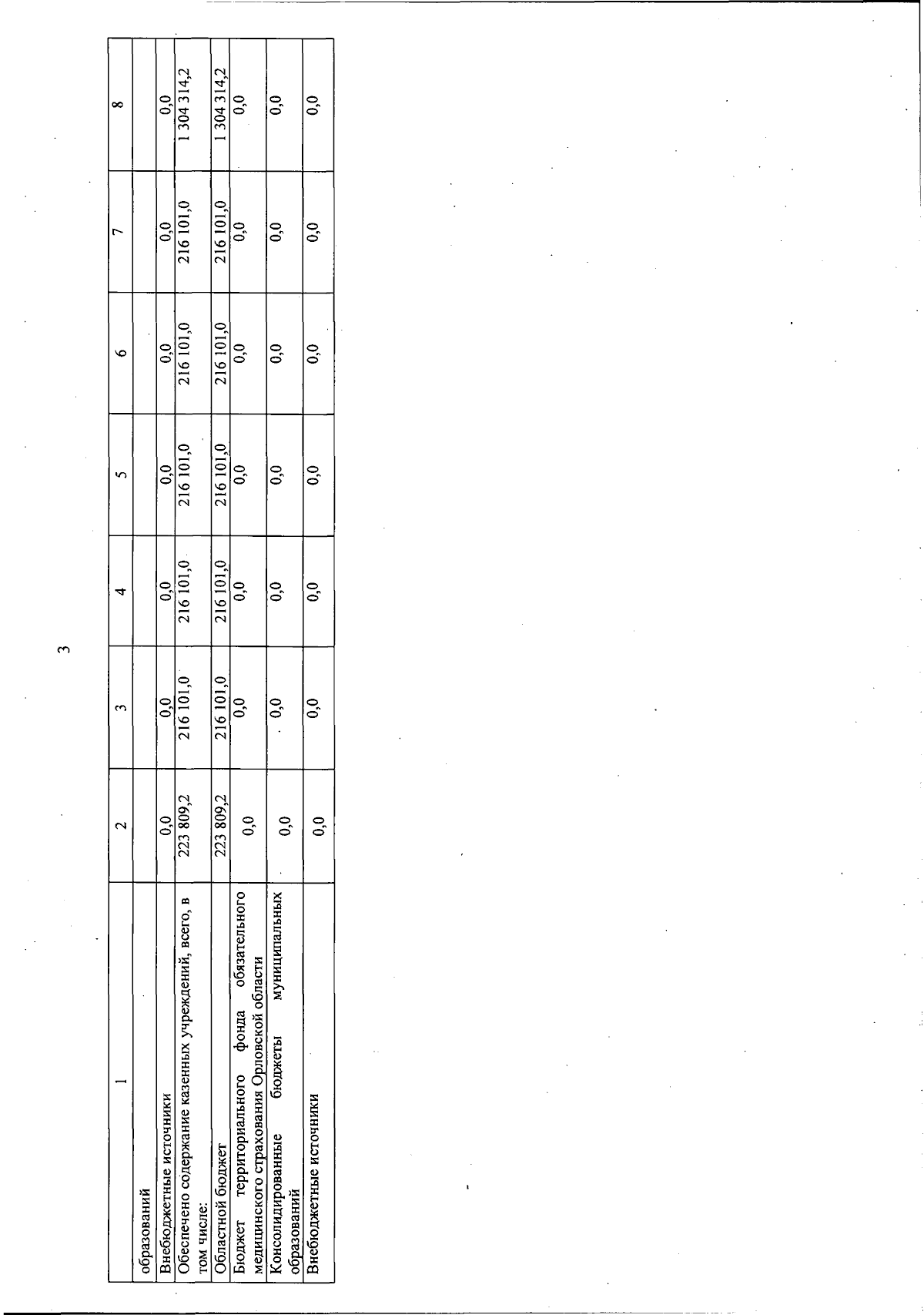 3

| 1 | 2 | 3 | 4 | 5 | 6 | 7 | 8 |
|---|---|---|---|---|---|---|---|
| образований | | | | | | | |
| Внебюджетные источники | 0,0 | 0,0 | 0,0 | 0,0 | 0,0 | 0,0 | 0,0 |
| Обеспечено содержание казенных учреждений, всего, в том числе: | 223 809,2 | 216 101,0 | 216 101,0 | 216 101,0 | 216 101,0 | 216 101,0 | 1 304 314,2 |
| Областной бюджет | 223 809,2 | 216 101,0 | 216 101,0 | 216 101,0 | 216 101,0 | 216 101,0 | 1 304 314,2 |
| Бюджет территориального фонда обязательного медицинского страхования Орловской области | 0,0 | 0,0 | 0,0 | 0,0 | 0,0 | 0,0 | 0,0 |
| Консолидированные бюджеты муниципальных образований | 0,0 | 0,0 | 0,0 | 0,0 | 0,0 | 0,0 | 0,0 |
| Внебюджетные источники | 0,0 | 0,0 | 0,0 | 0,0 | 0,0 | 0,0 | 0,0 |